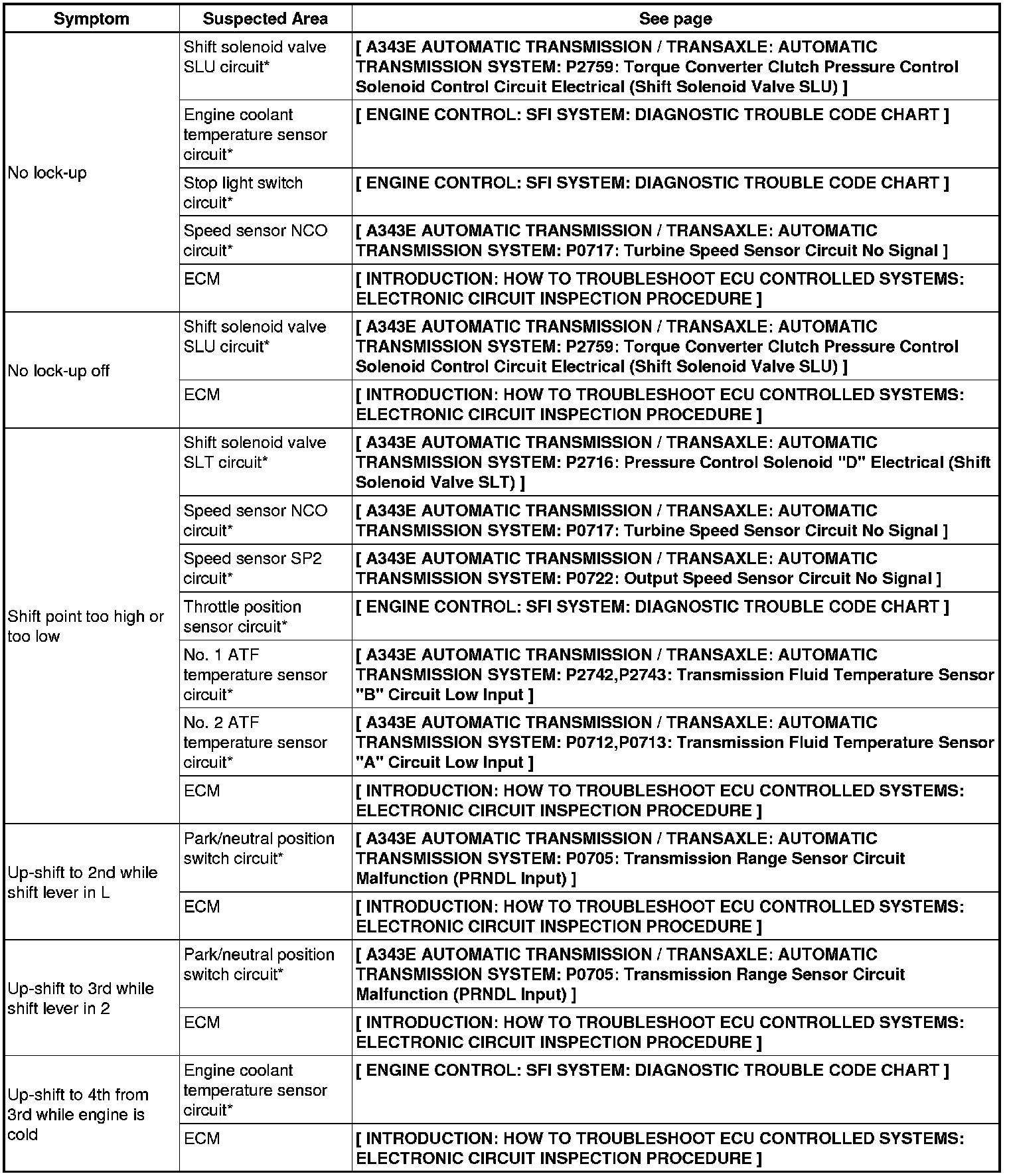 | Symptom | Suspected Area | See page |
|---|---|---|
| No lock-up | Shift solenoid valve SLU circuit* | [ A343E AUTOMATIC TRANSMISSION / TRANSAXLE: AUTOMATIC TRANSMISSION SYSTEM: P2759: Torque Converter Clutch Pressure Control Solenoid Control Circuit Electrical (Shift Solenoid Valve SLU) ] |
| | Engine coolant temperature sensor circuit* | [ ENGINE CONTROL: SFI SYSTEM: DIAGNOSTIC TROUBLE CODE CHART ] |
| | Stop light switch circuit* | [ ENGINE CONTROL: SFI SYSTEM: DIAGNOSTIC TROUBLE CODE CHART ] |
| | Speed sensor NCO circuit* | [ A343E AUTOMATIC TRANSMISSION / TRANSAXLE: AUTOMATIC TRANSMISSION SYSTEM: P0717: Turbine Speed Sensor Circuit No Signal ] |
| | ECM | [ INTRODUCTION: HOW TO TROUBLESHOOT ECU CONTROLLED SYSTEMS: ELECTRONIC CIRCUIT INSPECTION PROCEDURE ] |
| No lock-up off | Shift solenoid valve SLU circuit* | [ A343E AUTOMATIC TRANSMISSION / TRANSAXLE: AUTOMATIC TRANSMISSION SYSTEM: P2759: Torque Converter Clutch Pressure Control Solenoid Control Circuit Electrical (Shift Solenoid Valve SLU) ] |
| | ECM | [ INTRODUCTION: HOW TO TROUBLESHOOT ECU CONTROLLED SYSTEMS: ELECTRONIC CIRCUIT INSPECTION PROCEDURE ] |
| Shift point too high or too low | Shift solenoid valve SLT circuit* | [ A343E AUTOMATIC TRANSMISSION / TRANSAXLE: AUTOMATIC TRANSMISSION SYSTEM: P2716: Pressure Control Solenoid "D" Electrical (Shift Solenoid Valve SLT) ] |
| | Speed sensor NCO circuit* | [ A343E AUTOMATIC TRANSMISSION / TRANSAXLE: AUTOMATIC TRANSMISSION SYSTEM: P0717: Turbine Speed Sensor Circuit No Signal ] |
| | Speed sensor SP2 circuit* | [ A343E AUTOMATIC TRANSMISSION / TRANSAXLE: AUTOMATIC TRANSMISSION SYSTEM: P0722: Output Speed Sensor Circuit No Signal ] |
| | Throttle position sensor circuit* | [ ENGINE CONTROL: SFI SYSTEM: DIAGNOSTIC TROUBLE CODE CHART ] |
| | No. 1 ATF temperature sensor circuit* | [ A343E AUTOMATIC TRANSMISSION / TRANSAXLE: AUTOMATIC TRANSMISSION SYSTEM: P2742,P2743: Transmission Fluid Temperature Sensor "B" Circuit Low Input ] |
| | No. 2 ATF temperature sensor circuit* | [ A343E AUTOMATIC TRANSMISSION / TRANSAXLE: AUTOMATIC TRANSMISSION SYSTEM: P0712,P0713: Transmission Fluid Temperature Sensor "A" Circuit Low Input ] |
| | ECM | [ INTRODUCTION: HOW TO TROUBLESHOOT ECU CONTROLLED SYSTEMS: ELECTRONIC CIRCUIT INSPECTION PROCEDURE ] |
| Up-shift to 2nd while shift lever in L | Park/neutral position switch circuit* | [ A343E AUTOMATIC TRANSMISSION / TRANSAXLE: AUTOMATIC TRANSMISSION SYSTEM: P0705: Transmission Range Sensor Circuit Malfunction (PRNDL Input) ] |
| | ECM | [ INTRODUCTION: HOW TO TROUBLESHOOT ECU CONTROLLED SYSTEMS: ELECTRONIC CIRCUIT INSPECTION PROCEDURE ] |
| Up-shift to 3rd while shift lever in 2 | Park/neutral position switch circuit* | [ A343E AUTOMATIC TRANSMISSION / TRANSAXLE: AUTOMATIC TRANSMISSION SYSTEM: P0705: Transmission Range Sensor Circuit Malfunction (PRNDL Input) ] |
| | ECM | [ INTRODUCTION: HOW TO TROUBLESHOOT ECU CONTROLLED SYSTEMS: ELECTRONIC CIRCUIT INSPECTION PROCEDURE ] |
| Up-shift to 4th from 3rd while engine is cold | Engine coolant temperature sensor circuit* | [ ENGINE CONTROL: SFI SYSTEM: DIAGNOSTIC TROUBLE CODE CHART ] |
| | ECM | [ INTRODUCTION: HOW TO TROUBLESHOOT ECU CONTROLLED SYSTEMS: ELECTRONIC CIRCUIT INSPECTION PROCEDURE ] |